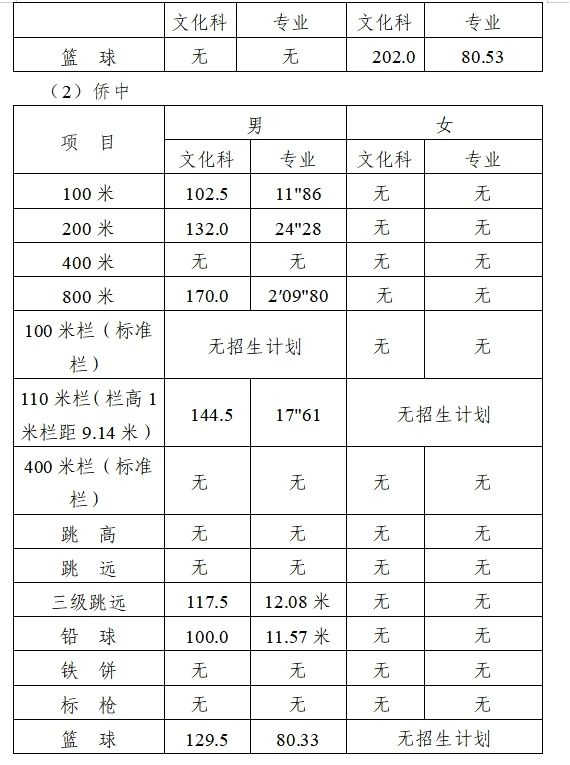 | | 文化科 | 专业 | 文化科 | 专业 |
|---|---|---|---|---|
| 篮 球 | 无 | 无 | 202.0 | 80.53 |

（2）侨中

| 项 目 | 男 | | 女 | |
|---|---|---|---|---|
| | 文化科 | 专业 | 文化科 | 专业 |
| 100 米 | 102.5 | 11"86 | 无 | 无 |
| 200 米 | 132.0 | 24"28 | 无 | 无 |
| 400 米 | 无 | 无 | 无 | 无 |
| 800 米 | 170.0 | 2′09"80 | 无 | 无 |
| 100 米栏（标准栏） | 无招生计划 | | 无 | 无 |
| 110 米栏（栏高 1 米栏距 9.14 米） | 144.5 | 17"61 | 无招生计划 | |
| 400 米栏（标准栏） | 无 | 无 | 无 | 无 |
| 跳 高 | 无 | 无 | 无 | 无 |
| 跳 远 | 无 | 无 | 无 | 无 |
| 三级跳远 | 117.5 | 12.08 米 | 无 | 无 |
| 铅 球 | 100.0 | 11.57 米 | 无 | 无 |
| 铁 饼 | 无 | 无 | 无 | 无 |
| 标 枪 | 无 | 无 | 无 | 无 |
| 篮 球 | 129.5 | 80.33 | 无招生计划 | |